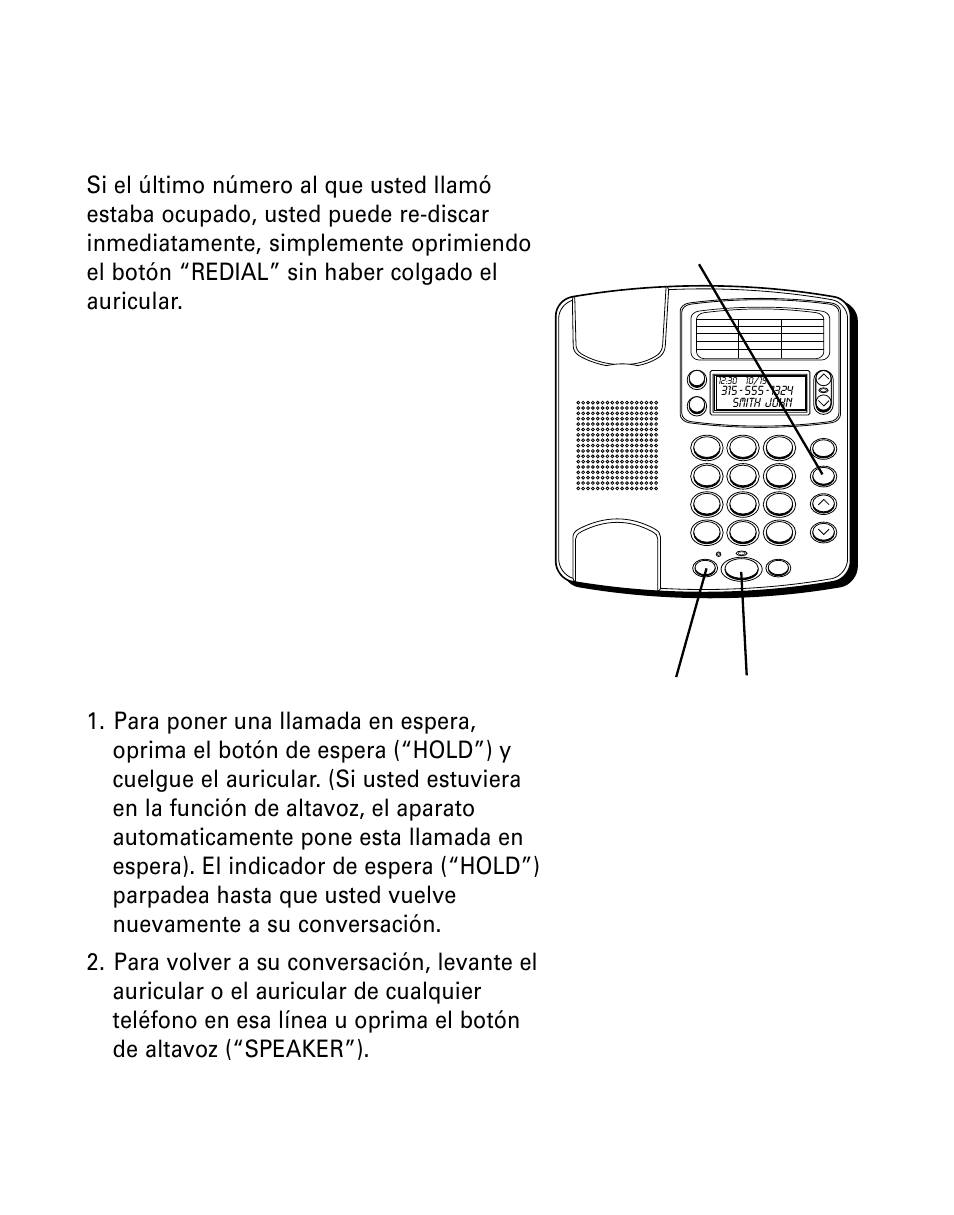 Si el último número al que usted llamó estaba ocupado, usted puede re-discar inmediatamente, simplemente oprimiendo el botón “REDIAL” sin haber colgado el auricular.

12:30 10/19
315-555-1324
SMITH JOHN

1. Para poner una llamada en espera, oprima el botón de espera (“HOLD”) y cuelgue el auricular. (Si usted estuviera en la función de altavoz, el aparato automaticamente pone esta llamada en espera). El indicador de espera (“HOLD”) parpadea hasta que usted vuelve nuevamente a su conversación.

2. Para volver a su conversación, levante el auricular o el auricular de cualquier teléfono en esa línea u oprima el botón de altavoz (“SPEAKER”).